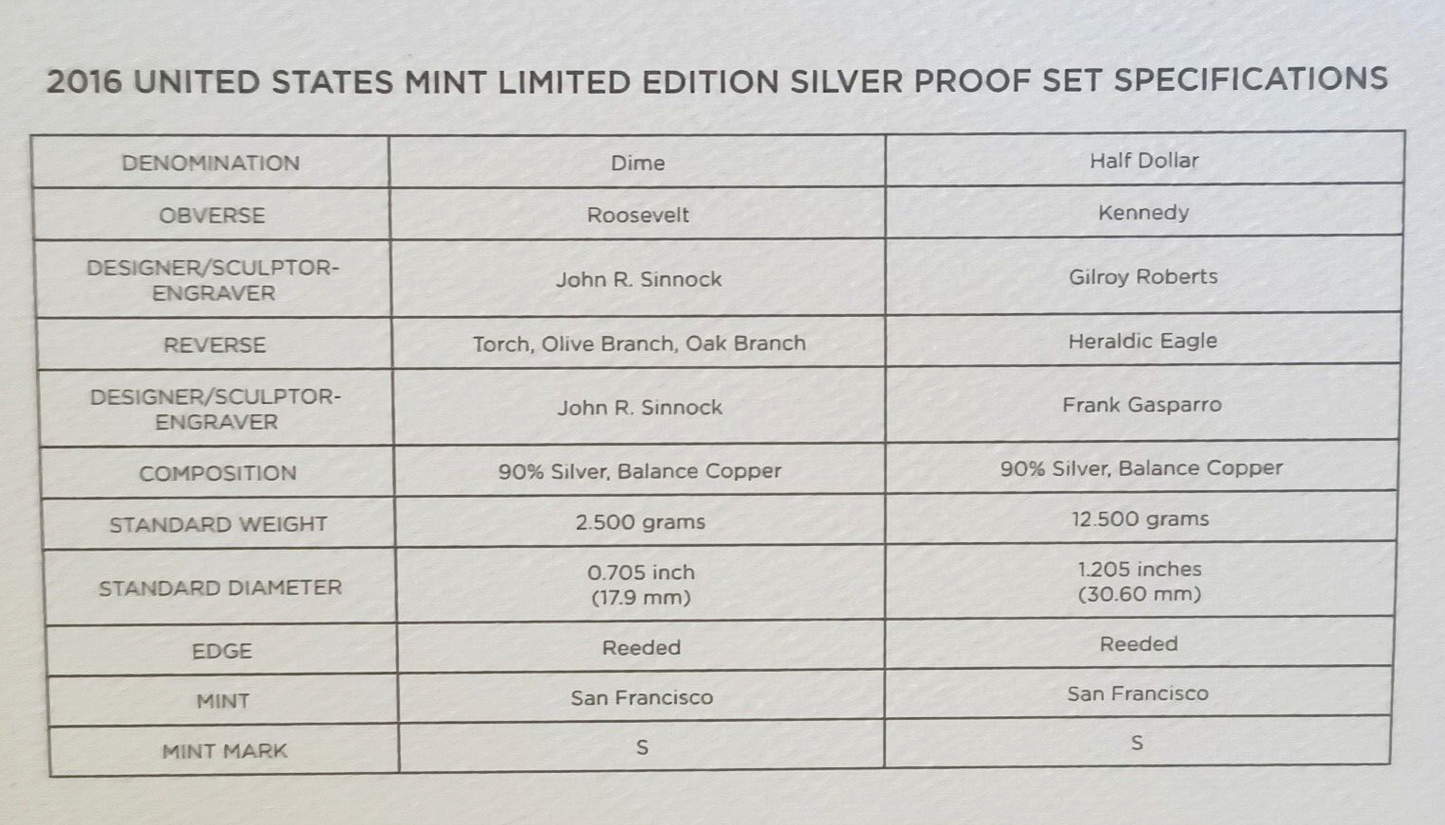 2016 UNITED STATES MINT LIMITED EDITION SILVER PROOF SET SPECIFICATIONS

| DENOMINATION | Dime | Half Dollar |
|---|---|---|
| OBVERSE | Roosevelt | Kennedy |
| DESIGNER/SCULPTOR-ENGRAVER | John R. Sinnock | Gilroy Roberts |
| REVERSE | Torch, Olive Branch, Oak Branch | Heraldic Eagle |
| DESIGNER/SCULPTOR-ENGRAVER | John R. Sinnock | Frank Gasparro |
| COMPOSITION | 90% Silver, Balance Copper | 90% Silver, Balance Copper |
| STANDARD WEIGHT | 2.500 grams | 12.500 grams |
| STANDARD DIAMETER | 0.705 inch (17.9 mm) | 1.205 inches (30.60 mm) |
| EDGE | Reeded | Reeded |
| MINT | San Francisco | San Francisco |
| MINT MARK | S | S |